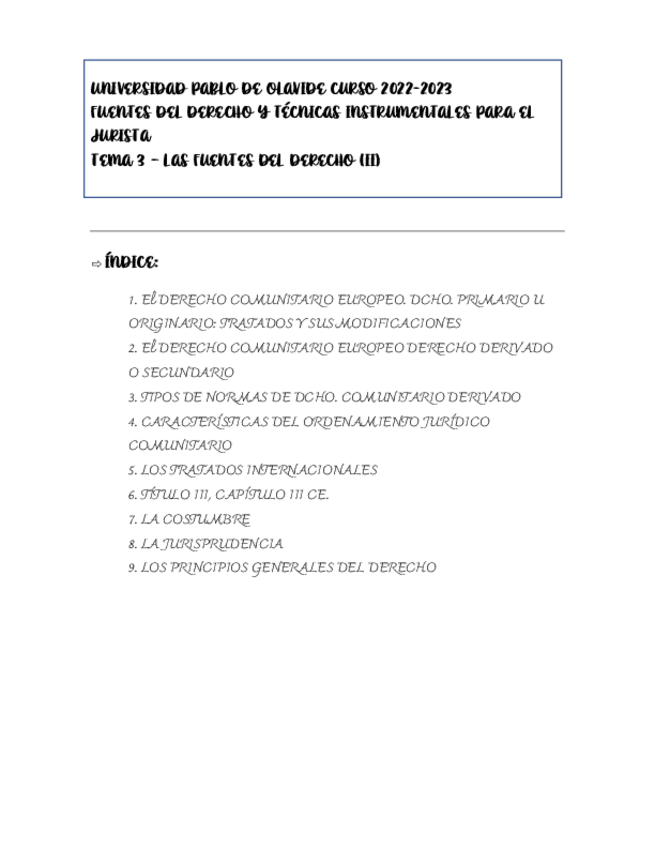 UNIVERSIDAD PABLO DE OLAVIDE CURSO 2022-2023
FUENTES DEL DERECHO Y TÉCNICAS INSTRUMENTALES PARA EL JURISTA
Tema 3 – LAS FUENTES DEL DERECHO (II)

⇨ ÍNDICE:

1. El DERECHO COMUNITARIO EUROPEO. DCHO. PRIMARIO U ORIGINARIO: TRATADOS Y SUS MODIFICACIONES
2. El DERECHO COMUNITARIO EUROPEO DERECHO DERIVADO O SECUNDARIO
3. TIPOS DE NORMAS DE DCHO. COMUNITARIO DERIVADO
4. CARACTERÍSTICAS DEL ORDENAMIENTO JURÍDICO COMUNITARIO
5. LOS TRATADOS INTERNACIONALES
6. TÍTULO III, CAPÍTULO III CE.
7. LA COSTUMBRE
8. LA JURISPRUDENCIA
9. LOS PRINCIPIOS GENERALES DEL DERECHO